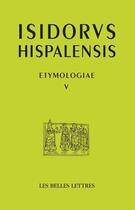 ISIDORVS HISPALENSIS

ETYMOLOGIAE
V

LES BELLES LETTRES